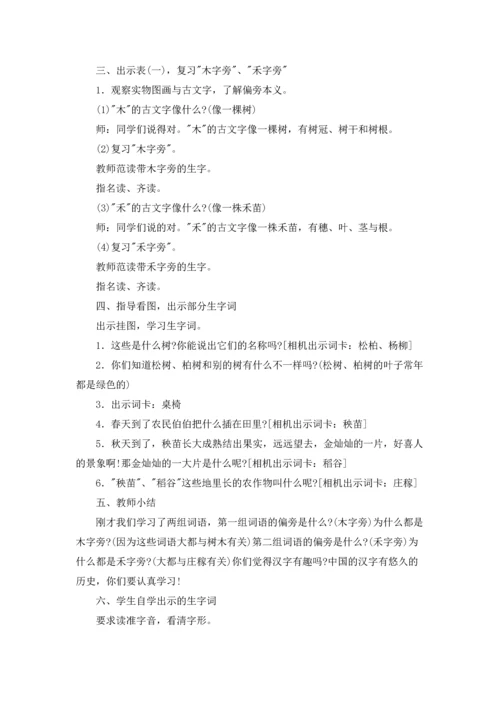 三、出示表(一)，复习"木字旁"、"禾字旁"

1．观察实物图画与古文字，了解偏旁本义。

(1)"木"的古文字像什么?(像一棵树)

师：同学们说得对。"木"的古文字像一棵树，有树冠、树干和树根。

(2)复习"木字旁"。

教师范读带木字旁的生字。

指名读、齐读。

(3)"禾"的古文字像什么?(像一株禾苗)

师：同学们说的对。"禾"的古文字像一株禾苗，有穗、叶、茎与根。

(4)复习"禾字旁"。

教师范读带禾字旁的生字。

指名读、齐读。

四、指导看图，出示部分生字词

出示挂图，学习生字词。

1．这些是什么树?你能说出它们的名称吗?[相机出示词卡：松柏、杨柳]

2．你们知道松树、柏树和别的树有什么不一样吗?(松树、柏树的叶子常年都是绿色的)

3．出示词卡：桌椅

4．春天到了农民伯伯把什么插在田里?[相机出示词卡：秧苗]

5．秋天到了，秧苗长大成熟结出果实，远远望去，金灿灿的一片，好喜人的景象啊!那金灿灿的一大片是什么呢?[相机出示词卡：稻谷]

6．"秧苗"、"稻谷"这些地里长的农作物叫什么呢?[相机出示词卡：庄稼]

五、教师小结

刚才我们学习了两组词语，第一组词语的偏旁是什么?(木字旁)为什么都是木字旁?(因为这些词语大都与树木有关)第二组词语的偏旁是什么?(禾字旁)为什么都是禾字旁?(大都与庄稼有关)你们觉得汉字有趣吗?中国的汉字有悠久的历史，你们要认真学习!

六、学生自学出示的生字词

要求读准字音，看清字形。